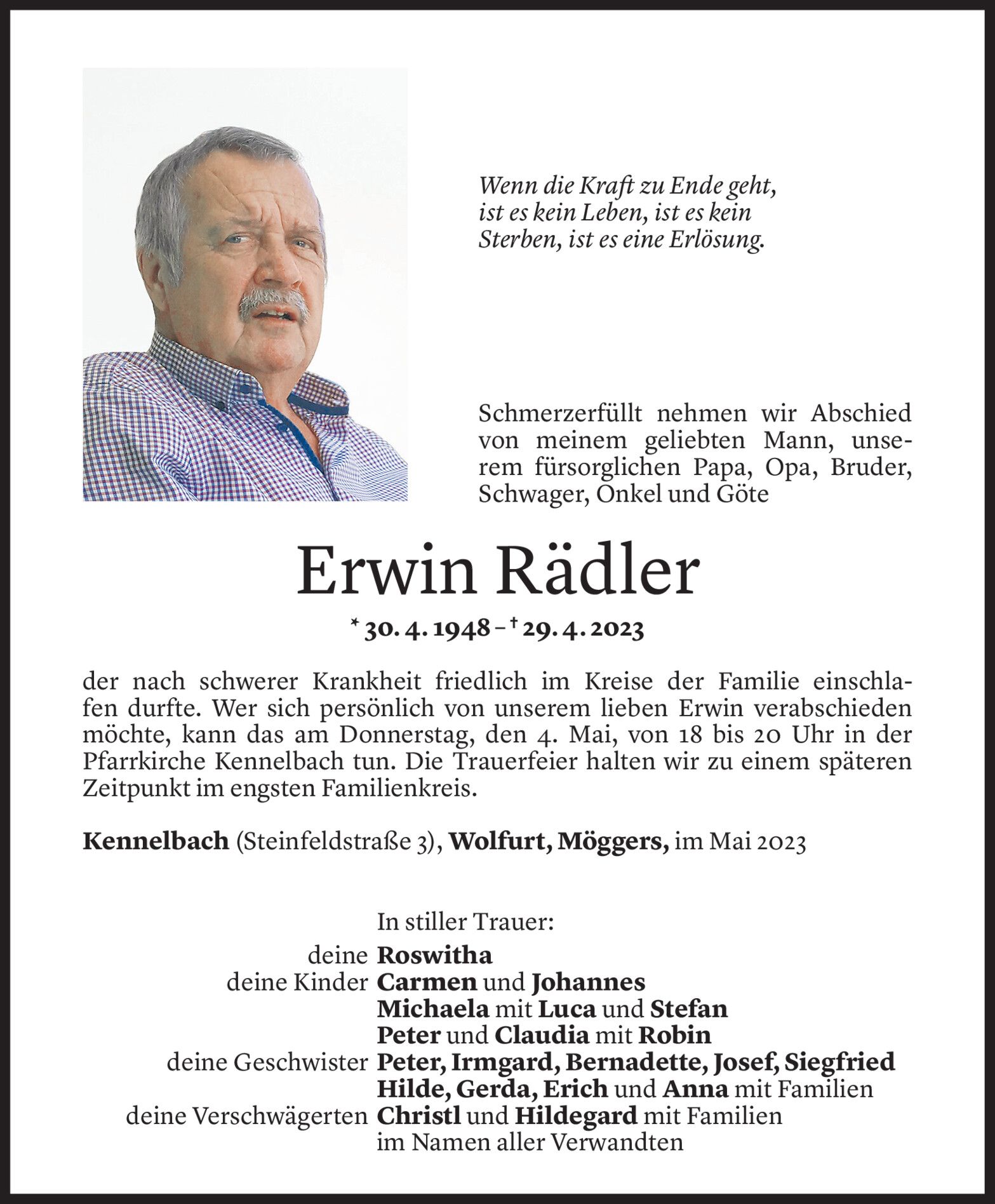 Wenn die Kraft zu Ende geht, ist es kein Leben, ist es kein Sterben, ist es eine Erlösung.

Schmerzerfüllt nehmen wir Abschied von meinem geliebten Mann, unserem fürsorglichen Papa, Opa, Bruder, Schwager, Onkel und Göte

Erwin Rädler

* 30. 4. 1948 – † 29. 4. 2023

der nach schwerer Krankheit friedlich im Kreise der Familie einschlafen durfte. Wer sich persönlich von unserem lieben Erwin verabschieden möchte, kann das am Donnerstag, den 4. Mai, von 18 bis 20 Uhr in der Pfarrkirche Kennelbach tun. Die Trauerfeier halten wir zu einem späteren Zeitpunkt im engsten Familienkreis.

Kennelbach (Steinfeldstraße 3), Wolfurt, Möggers, im Mai 2023

In stiller Trauer:
deine Roswitha
deine Kinder Carmen und Johannes
Michaela mit Luca und Stefan
Peter und Claudia mit Robin
deine Geschwister Peter, Irmgard, Bernadette, Josef, Siegfried
Hilde, Gerda, Erich und Anna mit Familien
deine Verschwägerten Christl und Hildegard mit Familien
im Namen aller Verwandten